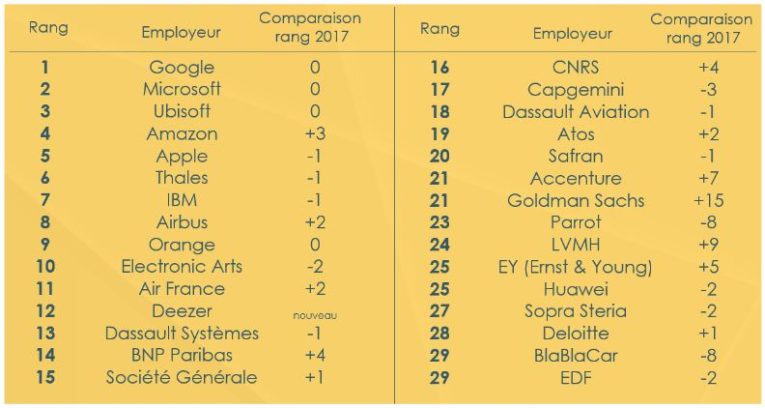 | Rang | Employeur | Comparaison rang 2017 |
|---|---|---|
| 1 | Google | 0 |
| 2 | Microsoft | 0 |
| 3 | Ubisoft | 0 |
| 4 | Amazon | +3 |
| 5 | Apple | -1 |
| 6 | Thales | -1 |
| 7 | IBM | -1 |
| 8 | Airbus | +2 |
| 9 | Orange | 0 |
| 10 | Electronic Arts | -2 |
| 11 | Air France | +2 |
| 12 | Deezer | nouveau |
| 13 | Dassault Systèmes | -1 |
| 14 | BNP Paribas | +4 |
| 15 | Société Générale | +1 |

| Rang | Employeur | Comparaison rang 2017 |
|---|---|---|
| 16 | CNRS | +4 |
| 17 | Capgemini | -3 |
| 18 | Dassault Aviation | -1 |
| 19 | Atos | +2 |
| 20 | Safran | -1 |
| 21 | Accenture | +7 |
| 21 | Goldman Sachs | +15 |
| 23 | Parrot | -8 |
| 24 | LVMH | +9 |
| 25 | EY (Ernst & Young) | +5 |
| 25 | Huawei | -2 |
| 27 | Sopra Steria | -2 |
| 28 | Deloitte | +1 |
| 29 | BlaBlaCar | -8 |
| 29 | EDF | -2 |